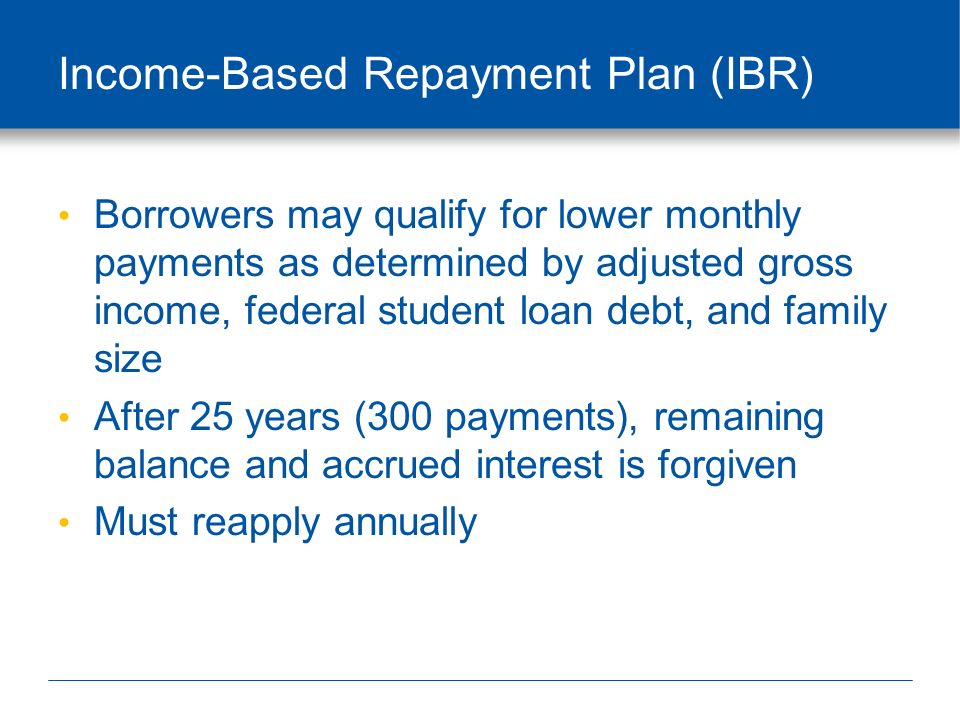 Income-Based Repayment Plan (IBR)

• Borrowers may qualify for lower monthly payments as determined by adjusted gross income, federal student loan debt, and family size
• After 25 years (300 payments), remaining balance and accrued interest is forgiven
• Must reapply annually